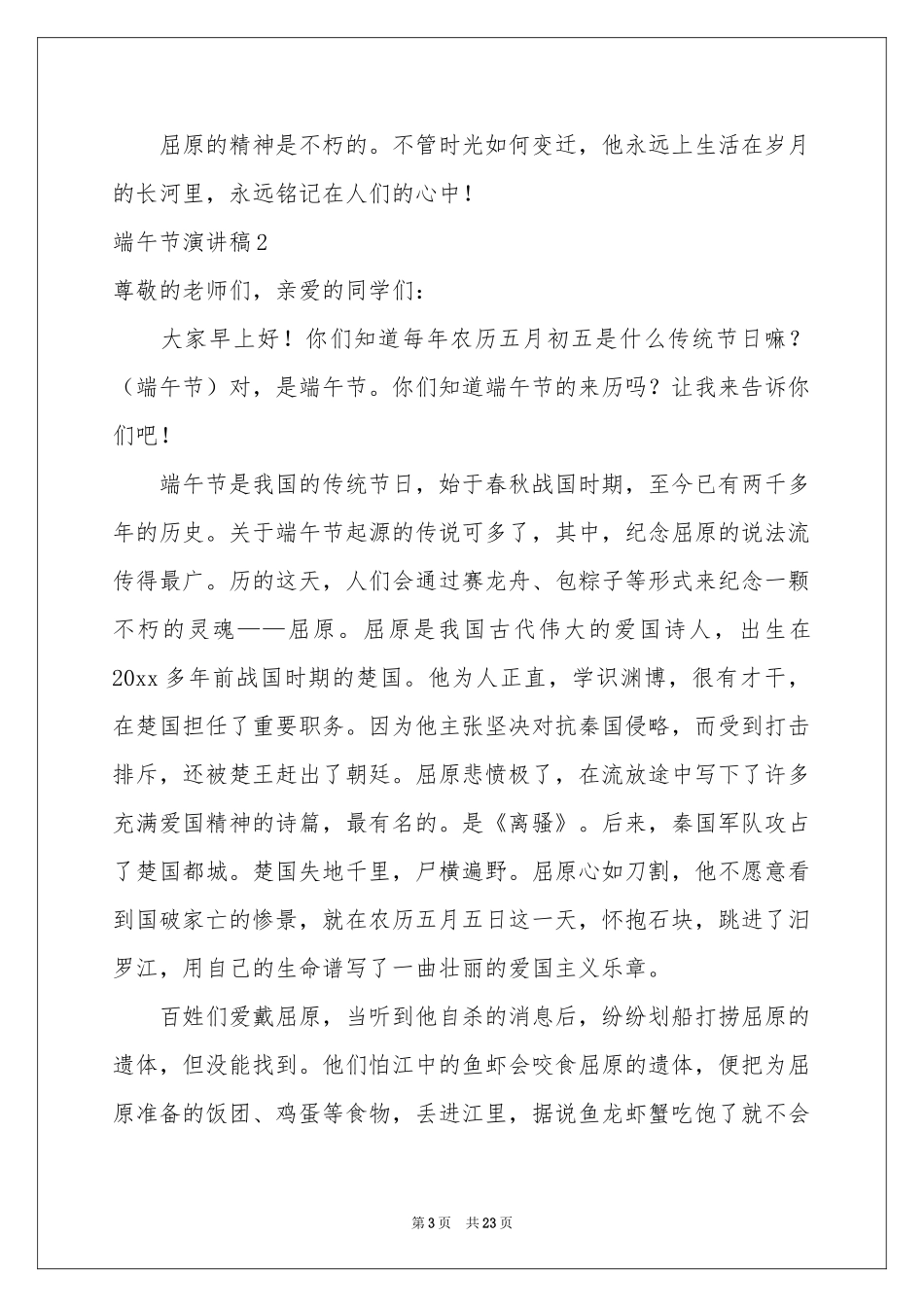 屈原的精神是不朽的。不管时光如何变迁，他永远上生活在岁月的长河里，永远铭记在人们的心中！

端午节演讲稿2

尊敬的老师们，亲爱的同学们：

大家早上好！你们知道每年农历五月初五是什么传统节日嘛？（端午节）对，是端午节。你们知道端午节的来历吗？让我来告诉你们吧！

端午节是我国的传统节日，始于春秋战国时期，至今已有两千多年的历史。关于端午节起源的传说可多了，其中，纪念屈原的说法流传得最广。历的这天，人们会通过赛龙舟、包粽子等形式来纪念一颗不朽的灵魂——屈原。屈原是我国古代伟大的爱国诗人，出生在20xx多年前战国时期的楚国。他为人正直，学识渊博，很有才干，在楚国担任了重要职务。因为他主张坚决对抗秦国侵略，而受到打击排斥，还被楚王赶出了朝廷。屈原悲愤极了，在流放途中写下了许多充满爱国精神的诗篇，最有名的。是《离骚》。后来，秦国军队攻占了楚国都城。楚国失地千里，尸横遍野。屈原心如刀割，他不愿意看到国破家亡的惨景，就在农历五月五日这一天，怀抱石块，跳进了汨罗江，用自己的生命谱写了一曲壮丽的爱国主义乐章。

百姓们爱戴屈原，当听到他自杀的消息后，纷纷划船打捞屈原的遗体，但没能找到。他们怕江中的鱼虾会咬食屈原的遗体，便把为屈原准备的饭团、鸡蛋等食物，丢进江里，据说鱼龙虾蟹吃饱了就不会

第3页 共23页